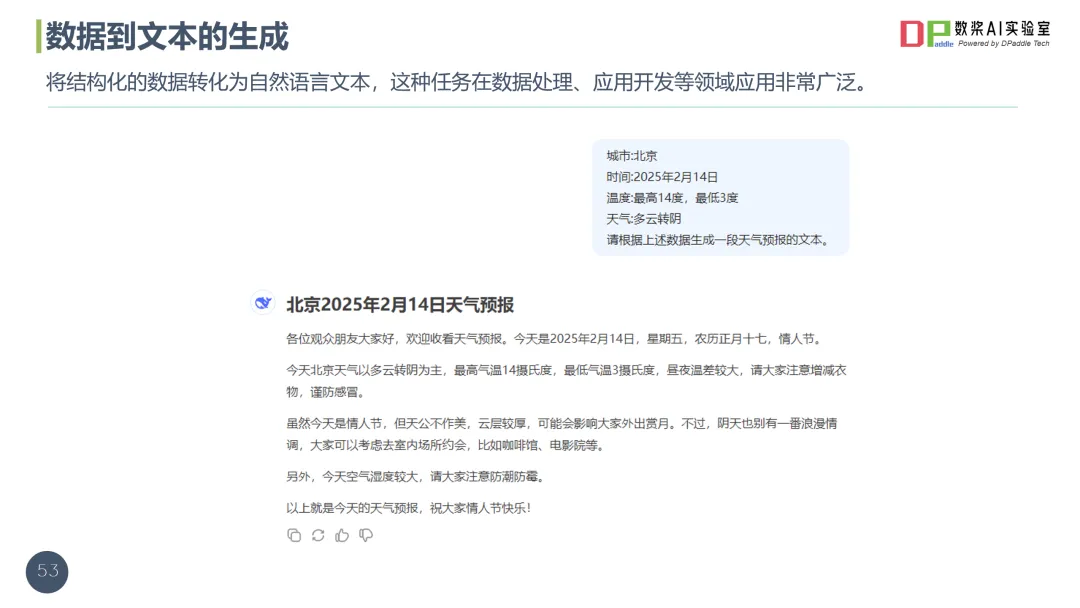 数据到文本的生成

DPaddle 数桨AI实验室
Powered by DPaddle Tech

将结构化的数据转化为自然语言文本，这种任务在数据处理、应用开发等领域应用非常广泛。

城市:北京
时间:2025年2月14日
温度:最高14度，最低3度
天气:多云转阴
请根据上述数据生成一段天气预报的文本。

北京2025年2月14日天气预报

各位观众朋友大家好，欢迎收看天气预报。今天是2025年2月14日，星期五，农历正月十七，情人节。

今天北京天气以多云转阴为主，最高气温14摄氏度，最低气温3摄氏度，昼夜温差较大，请大家注意增减衣物，谨防感冒。

虽然今天是情人节，但天公不作美，云层较厚，可能会影响大家外出赏月。不过，阴天也别有一番浪漫情调，大家可以考虑去室内场所约会，比如咖啡馆、电影院等。

另外，今天空气湿度较大，请大家注意防潮防霉。

以上就是今天的天气预报，祝大家情人节快乐！

53